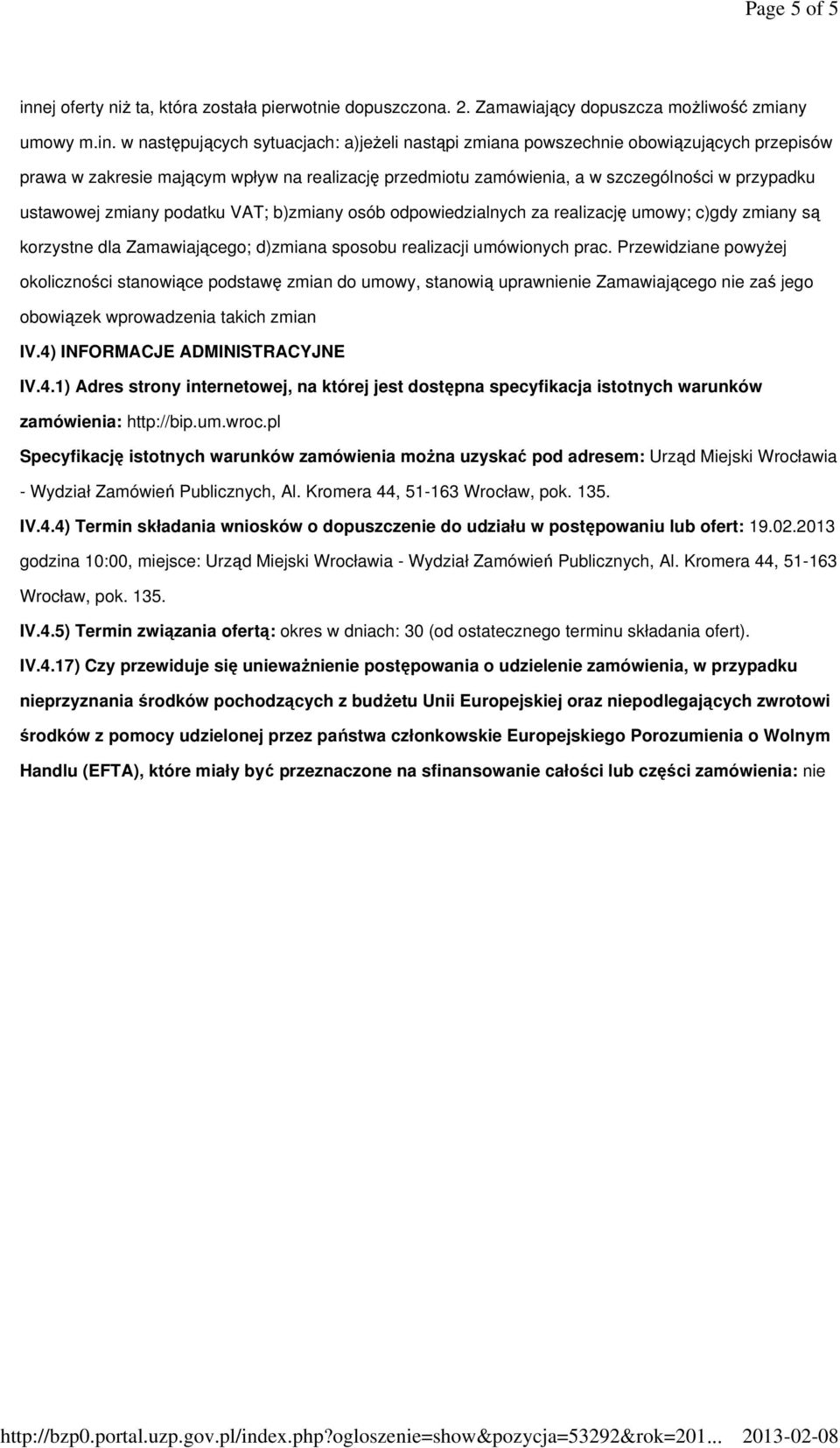 Page 5 of 5

innej oferty niż ta, która została pierwotnie dopuszczona. 2. Zamawiający dopuszcza możliwość zmiany umowy m.in. w następujących sytuacjach: a)jeżeli nastąpi zmiana powszechnie obowiązujących przepisów prawa w zakresie mającym wpływ na realizację przedmiotu zamówienia, a w szczególności w przypadku ustawowej zmiany podatku VAT; b)zmiany osób odpowiedzialnych za realizację umowy; c)gdy zmiany są korzystne dla Zamawiającego; d)zmiana sposobu realizacji umówionych prac. Przewidziane powyżej okoliczności stanowiące podstawę zmian do umowy, stanowią uprawnienie Zamawiającego nie zaś jego obowiązek wprowadzenia takich zmian

IV.4) INFORMACJE ADMINISTRACYJNE

IV.4.1) Adres strony internetowej, na której jest dostępna specyfikacja istotnych warunków zamówienia: http://bip.um.wroc.pl

Specyfikację istotnych warunków zamówienia można uzyskać pod adresem: Urząd Miejski Wrocławia - Wydział Zamówień Publicznych, Al. Kromera 44, 51-163 Wrocław, pok. 135.

IV.4.4) Termin składania wniosków o dopuszczenie do udziału w postępowaniu lub ofert: 19.02.2013 godzina 10:00, miejsce: Urząd Miejski Wrocławia - Wydział Zamówień Publicznych, Al. Kromera 44, 51-163 Wrocław, pok. 135.

IV.4.5) Termin związania ofertą: okres w dniach: 30 (od ostatecznego terminu składania ofert).

IV.4.17) Czy przewiduje się unieważnienie postępowania o udzielenie zamówienia, w przypadku nieprzyznania środków pochodzących z budżetu Unii Europejskiej oraz niepodlegających zwrotowi środków z pomocy udzielonej przez państwa członkowskie Europejskiego Porozumienia o Wolnym Handlu (EFTA), które miały być przeznaczone na sfinansowanie całości lub części zamówienia: nie

http://bzp0.portal.uzp.gov.pl/index.php?ogloszenie=show&pozycja=53292&rok=201... 2013-02-08